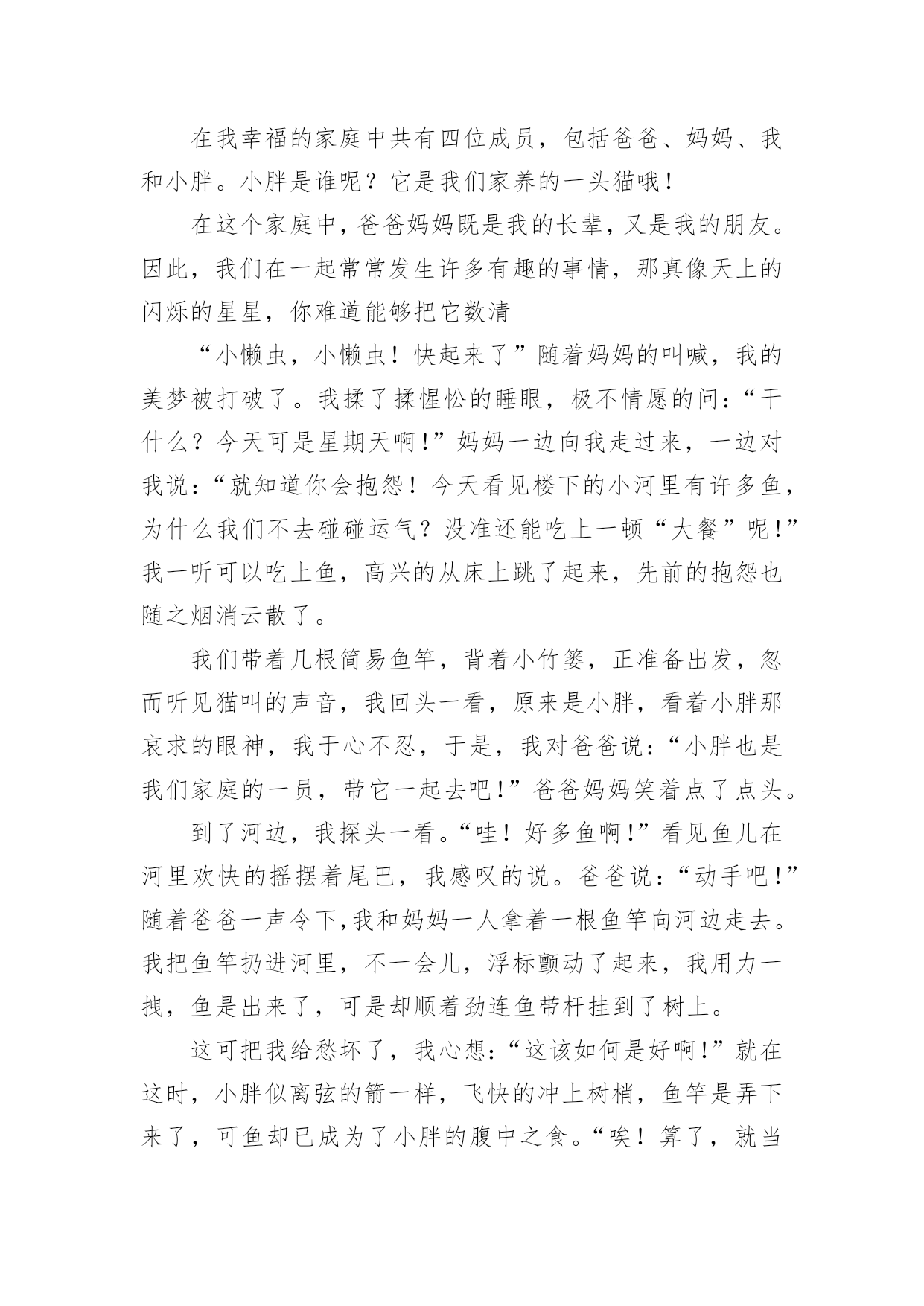 在我幸福的家庭中共有四位成员，包括爸爸、妈妈、我和小胖。小胖是谁呢？它是我们家养的一头猫哦！

在这个家庭中，爸爸妈妈既是我的长辈，又是我的朋友。因此，我们在一起常常发生许多有趣的事情，那真像天上的闪烁的星星，你难道能够把它数清

“小懒虫，小懒虫！快起来了”随着妈妈的叫喊，我的美梦被打破了。我揉了揉惺忪的睡眼，极不情愿的问：“干什么？今天可是星期天啊！”妈妈一边向我走过来，一边对我说：“就知道你会抱怨！今天看见楼下的小河里有许多鱼，为什么我们不去碰碰运气？没准还能吃上一顿“大餐”呢！”我一听可以吃上鱼，高兴的从床上跳了起来，先前的抱怨也随之烟消云散了。

我们带着几根简易鱼竿，背着小竹篓，正准备出发，忽而听见猫叫的声音，我回头一看，原来是小胖，看着小胖那哀求的眼神，我于心不忍，于是，我对爸爸说：“小胖也是我们家庭的一员，带它一起去吧！”爸爸妈妈笑着点了点头。

到了河边，我探头一看。“哇！好多鱼啊！”看见鱼儿在河里欢快的摇摆着尾巴，我感叹的说。爸爸说：“动手吧！”随着爸爸一声令下,我和妈妈一人拿着一根鱼竿向河边走去。我把鱼竿扔进河里，不一会儿，浮标颤动了起来，我用力一拽，鱼是出来了，可是却顺着劲连鱼带杆挂到了树上。

这可把我给愁坏了，我心想：“这该如何是好啊！”就在这时，小胖似离弦的箭一样，飞快的冲上树梢，鱼竿是弄下来了，可鱼却已成为了小胖的腹中之食。“唉！算了，就当